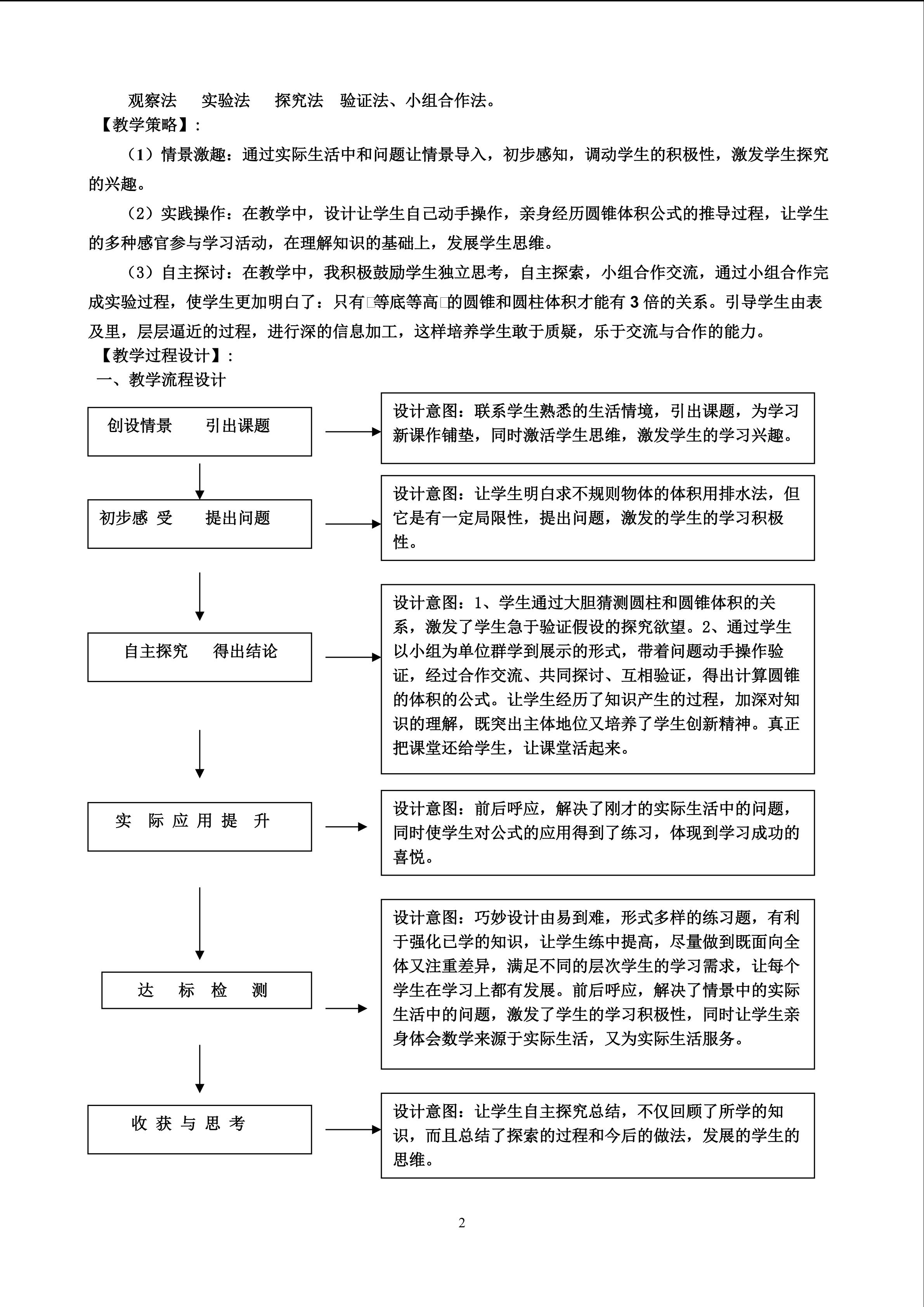 观察法　实验法　探究法　验证法、小组合作法。
【教学策略】:

（1）情景激趣：通过实际生活中和问题让情景导入，初步感知，调动学生的积极性，激发学生探究的兴趣。

（2）实践操作：在教学中，设计让学生自己动手操作，亲身经历圆锥体积公式的推导过程，让学生的多种感官参与学习活动，在理解知识的基础上，发展学生思维。

（3）自主探讨：在教学中，我积极鼓励学生独立思考，自主探索，小组合作交流，通过小组合作完成实验过程，使学生更加明白了：只有□等底等高□的圆锥和圆柱体积才能有 3 倍的关系。引导学生由表及里，层层逼近的过程，进行深的信息加工，这样培养学生敢于质疑，乐于交流与合作的能力。

【教学过程设计】:
一、教学流程设计

创设情景　引出课题

设计意图：联系学生熟悉的生活情境，引出课题，为学习新课作铺垫，同时激活学生思维，激发学生的学习兴趣。

初步感 受　提出问题

设计意图：让学生明白求不规则物体的体积用排水法，但它是有一定局限性，提出问题，激发的学生的学习积极性。

自主探究　得出结论

设计意图：1、学生通过大胆猜测圆柱和圆锥体积的关系，激发了学生急于验证假设的探究欲望。2、通过学生以小组为单位群学到展示的形式，带着问题动手操作验证，经过合作交流、共同探讨、互相验证，得出计算圆锥的体积的公式。让学生经历了知识产生的过程，加深对知识的理解，既突出主体地位又培养了学生创新精神。真正把课堂还给学生，让课堂活起来。

实 际 应 用 提 升

设计意图：前后呼应，解决了刚才的实际生活中的问题，同时使学生对公式的应用得到了练习，体现到学习成功的喜悦。

达　标　检　测

设计意图：巧妙设计由易到难，形式多样的练习题，有利于强化已学的知识，让学生练中提高，尽量做到既面向全体又注重差异，满足不同的层次学生的学习需求，让每个学生在学习上都有发展。前后呼应，解决了情景中的实际生活中的问题，激发了学生的学习积极性，同时让学生亲身体会数学来源于实际生活，又为实际生活服务。

收 获 与 思 考

设计意图：让学生自主探究总结，不仅回顾了所学的知识，而且总结了探索的过程和今后的做法，发展的学生的思维。

2